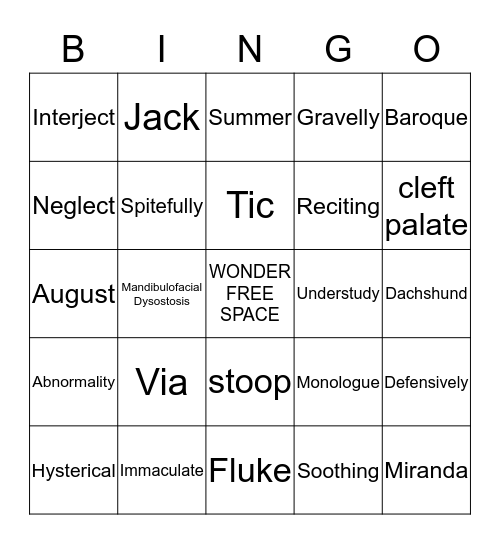 | B | I | N | G | O |
|---|---|---|---|---|
| Interject | Jack | Summer | Gravelly | Baroque |
| Neglect | Spitefully | Tic | Reciting | cleft palate |
| August | Mandibulofacial Dysostosis | WONDER FREE SPACE | Understudy | Dachshund |
| Abnormality | Via | stoop | Monologue | Defensively |
| Hysterical | Immaculate | Fluke | Soothing | Miranda |